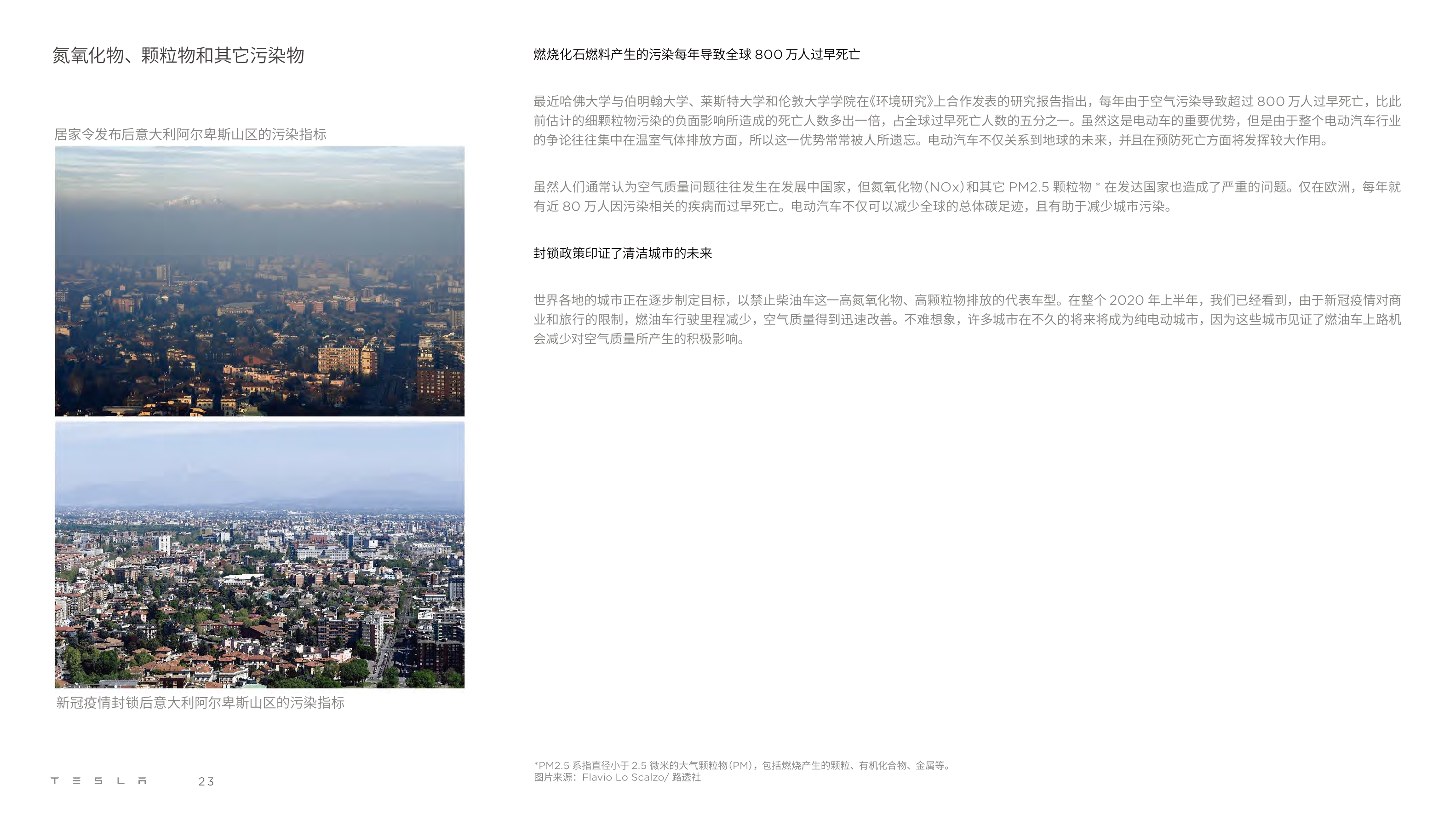 氮氧化物、颗粒物和其它污染物

居家令发布后意大利阿尔卑斯山区的污染指标

新冠疫情封锁后意大利阿尔卑斯山区的污染指标

燃烧化石燃料产生的污染每年导致全球 800 万人过早死亡

最近哈佛大学与伯明翰大学、莱斯特大学和伦敦大学学院在《环境研究》上合作发表的研究报告指出，每年由于空气污染导致超过 800 万人过早死亡，比此前估计的细颗粒物污染的负面影响所造成的死亡人数多出一倍，占全球过早死亡人数的五分之一。虽然这是电动车的重要优势，但是由于整个电动汽车行业的争论往往集中在温室气体排放方面，所以这一优势常常被人所遗忘。电动汽车不仅关系到地球的未来，并且在预防死亡方面将发挥较大作用。

虽然人们通常认为空气质量问题往往发生在发展中国家，但氮氧化物(NOx)和其它 PM2.5 颗粒物 * 在发达国家也造成了严重的问题。仅在欧洲，每年就有近 80 万人因污染相关的疾病而过早死亡。电动汽车不仅可以减少全球的总体碳足迹，且有助于减少城市污染。

封锁政策印证了清洁城市的未来

世界各地的城市正在逐步制定目标，以禁止柴油车这一高氮氧化物、高颗粒物排放的代表车型。在整个 2020 年上半年，我们已经看到，由于新冠疫情对商业和旅行的限制，燃油车行驶里程减少，空气质量得到迅速改善。不难想象，许多城市在不久的将来将成为纯电动城市，因为这些城市见证了燃油车上路机会减少对空气质量所产生的积极影响。

*PM2.5 系指直径小于 2.5 微米的大气颗粒物(PM)，包括燃烧产生的颗粒、有机化合物、金属等。
图片来源：Flavio Lo Scalzo/ 路透社

TESLA 23